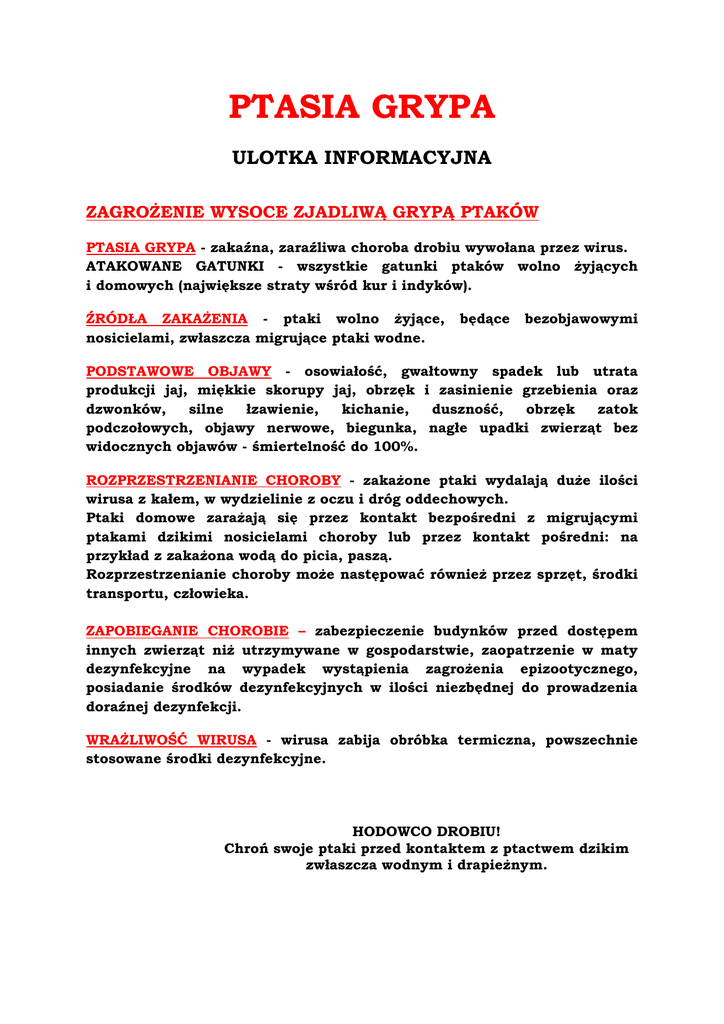 PTASIA GRYPA

ULOTKA INFORMACYJNA

ZAGROŻENIE WYSOCE ZJADLIWĄ GRYPĄ PTAKÓW

PTASIA GRYPA - zakaźna, zaraźliwa choroba drobiu wywołana przez wirus.
ATAKOWANE GATUNKI - wszystkie gatunki ptaków wolno żyjących i domowych (największe straty wśród kur i indyków).

ŹRÓDŁA ZAKAŻENIA - ptaki wolno żyjące, będące bezobjawowymi nosicielami, zwłaszcza migrujące ptaki wodne.

PODSTAWOWE OBJAWY - osowiałość, gwałtowny spadek lub utrata produkcji jaj, miękkie skorupy jaj, obrzęk i zasinienie grzebienia oraz dzwonków, silne łzawienie, kichanie, duszność, obrzęk zatok podczołowych, objawy nerwowe, biegunka, nagłe upadki zwierząt bez widocznych objawów - śmiertelność do 100%.

ROZPRZESTRZENIANIE CHOROBY - zakażone ptaki wydalają duże ilości wirusa z kałem, w wydzielinie z oczu i dróg oddechowych.
Ptaki domowe zarażają się przez kontakt bezpośredni z migrującymi ptakami dzikimi nosicielami choroby lub przez kontakt pośredni: na przykład z zakażona wodą do picia, paszą.
Rozprzestrzenianie choroby może następować również przez sprzęt, środki transportu, człowieka.

ZAPOBIEGANIE CHOROBIE – zabezpieczenie budynków przed dostępem innych zwierząt niż utrzymywane w gospodarstwie, zaopatrzenie w maty dezynfekcyjne na wypadek wystąpienia zagrożenia epizootycznego, posiadanie środków dezynfekcyjnych w ilości niezbędnej do prowadzenia doraźnej dezynfekcji.

WRAŻLIWOŚĆ WIRUSA - wirusa zabija obróbka termiczna, powszechnie stosowane środki dezynfekcyjne.

HODOWCO DROBIU!
Chroń swoje ptaki przed kontaktem z ptactwem dzikim zwłaszcza wodnym i drapieżnym.